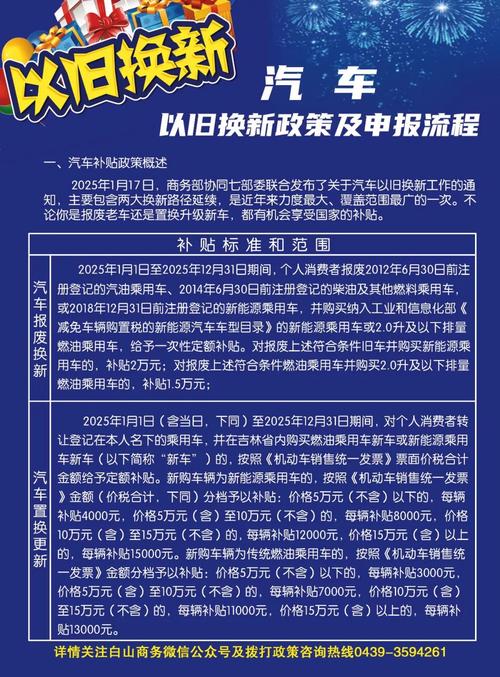 以旧换新

汽 车
以旧换新政策及申报流程

一、汽车补贴政策概述

2025年1月17日，商务部协同七部委联合发布了关于汽车以旧换新工作的通知，主要包含两大换新路径延续，是近年来力度最大、覆盖范围最广的一次。不论你是报废老车还是置换升级新车，都有机会享受国家的补贴。

| 补贴标准和范围 | |
|---|---|
| 汽车报废换新 | 2025年1月1日至2025年12月31日期间，个人消费者报废2012年6月30日前注册登记的汽油乘用车、2014年6月30日前注册登记的柴油及其他燃料乘用车，或2018年12月31日前注册登记的新能源乘用车，并购买纳入工业和信息化部《减免车辆购置税的新能源汽车车型目录》的新能源乘用车或2.0升及以下排量燃油乘用车，给予一次性定额补贴。对报废上述符合条件旧车并购买新能源乘用车的，补贴2万元；对报废上述符合条件燃油乘用车并购买2.0升及以下排量燃油乘用车的，补贴1.5万元； |
| 汽车置换更新 | 2025年1月1日（含当日，下同）至2025年12月31日期间，对个人消费者转让登记在本人名下的乘用车，并在吉林省内购买燃油乘用车新车或新能源乘用车新车（以下简称“新车”）的，按照《机动车销售统一发票》票面价税合计金额给予定额补贴。新购车辆为新能源乘用车的，按照《机动车销售统一发票》金额（价税合计，下同）分档予以补贴：价格5万元（不含）以下的，每辆补贴4000元，价格5万元（含）至10万元（不含）的，每辆补贴8000元，价格10万元（含）至15万元（不含）的，每辆补贴12000元，价格15万元（含）以上的，每辆补贴15000元。新购车辆为传统燃油乘用车的，按照《机动车销售统一发票》金额分档予以补贴：价格5万元（不含）以下的，每辆补贴3000元，价格5万元（含）至10万元（不含）的，每辆补贴7000元，价格10万元（含）至15万元（不含）的，每辆补贴11000元，价格15万元（含）以上的，每辆补贴13000元。 |

详情关注白山商务微信公众号及拨打政策咨询热线0439－3594261